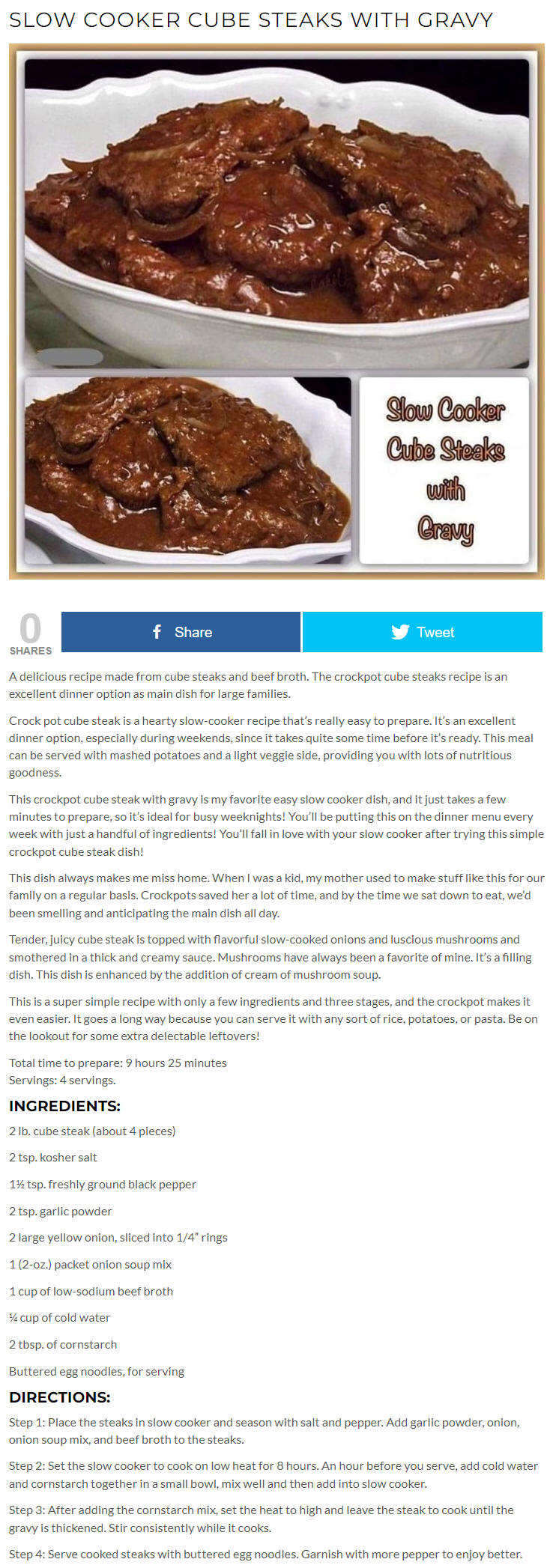 SLOW COOKER CUBE STEAKS WITH GRAVY

Slow Cooker Cube Steaks with Gravy

0 SHARES

Share

Tweet

A delicious recipe made from cube steaks and beef broth. The crockpot cube steaks recipe is an excellent dinner option as main dish for large families.

Crock pot cube steak is a hearty slow-cooker recipe that's really easy to prepare. It's an excellent dinner option, especially during weekends, since it takes quite some time before it's ready. This meal can be served with mashed potatoes and a light veggie side, providing you with lots of nutritious goodness.

This crockpot cube steak with gravy is my favorite easy slow cooker dish, and it just takes a few minutes to prepare, so it's ideal for busy weeknights! You'll be putting this on the dinner menu every week with just a handful of ingredients! You'll fall in love with your slow cooker after trying this simple crockpot cube steak dish!

This dish always makes me miss home. When I was a kid, my mother used to make stuff like this for our family on a regular basis. Crockpots saved her a lot of time, and by the time we sat down to eat, we'd been smelling and anticipating the main dish all day.

Tender, juicy cube steak is topped with flavorful slow-cooked onions and luscious mushrooms and smothered in a thick and creamy sauce. Mushrooms have always been a favorite of mine. It's a filling dish. This dish is enhanced by the addition of cream of mushroom soup.

This is a super simple recipe with only a few ingredients and three stages, and the crockpot makes it even easier. It goes a long way because you can serve it with any sort of rice, potatoes, or pasta. Be on the lookout for some extra delectable leftovers!

Total time to prepare: 9 hours 25 minutes
Servings: 4 servings.

INGREDIENTS:

2 lb. cube steak (about 4 pieces)

2 tsp. kosher salt

1½ tsp. freshly ground black pepper

2 tsp. garlic powder

2 large yellow onion, sliced into 1/4" rings

1 (2-oz.) packet onion soup mix

1 cup of low-sodium beef broth

¼ cup of cold water

2 tbsp. of cornstarch

Buttered egg noodles, for serving

DIRECTIONS:

Step 1: Place the steaks in slow cooker and season with salt and pepper. Add garlic powder, onion, onion soup mix, and beef broth to the steaks.

Step 2: Set the slow cooker to cook on low heat for 8 hours. An hour before you serve, add cold water and cornstarch together in a small bowl, mix well and then add into slow cooker.

Step 3: After adding the cornstarch mix, set the heat to high and leave the steak to cook until the gravy is thickened. Stir consistently while it cooks.

Step 4: Serve cooked steaks with buttered egg noodles. Garnish with more pepper to enjoy better.